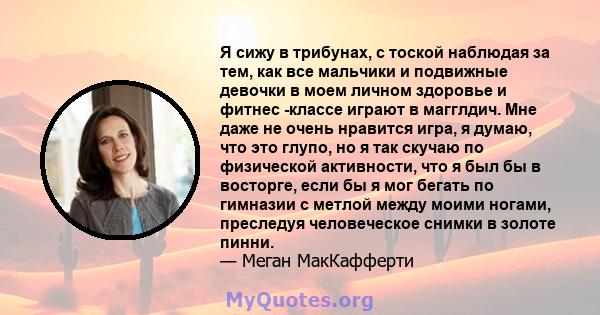 Я сижу в трибунах, с тоской наблюдая за тем, как все мальчики и подвижные девочки в моем личном здоровье и фитнес -классе играют в магглдич. Мне даже не очень нравится игра, я думаю, что это глупо, но я так скучаю по физической активности, что я был бы в восторге, если бы я мог бегать по гимназии с метлой между моими ногами, преследуя человеческое снимки в золоте пинни.
— Меган МакКафферти

MyQuotes.org